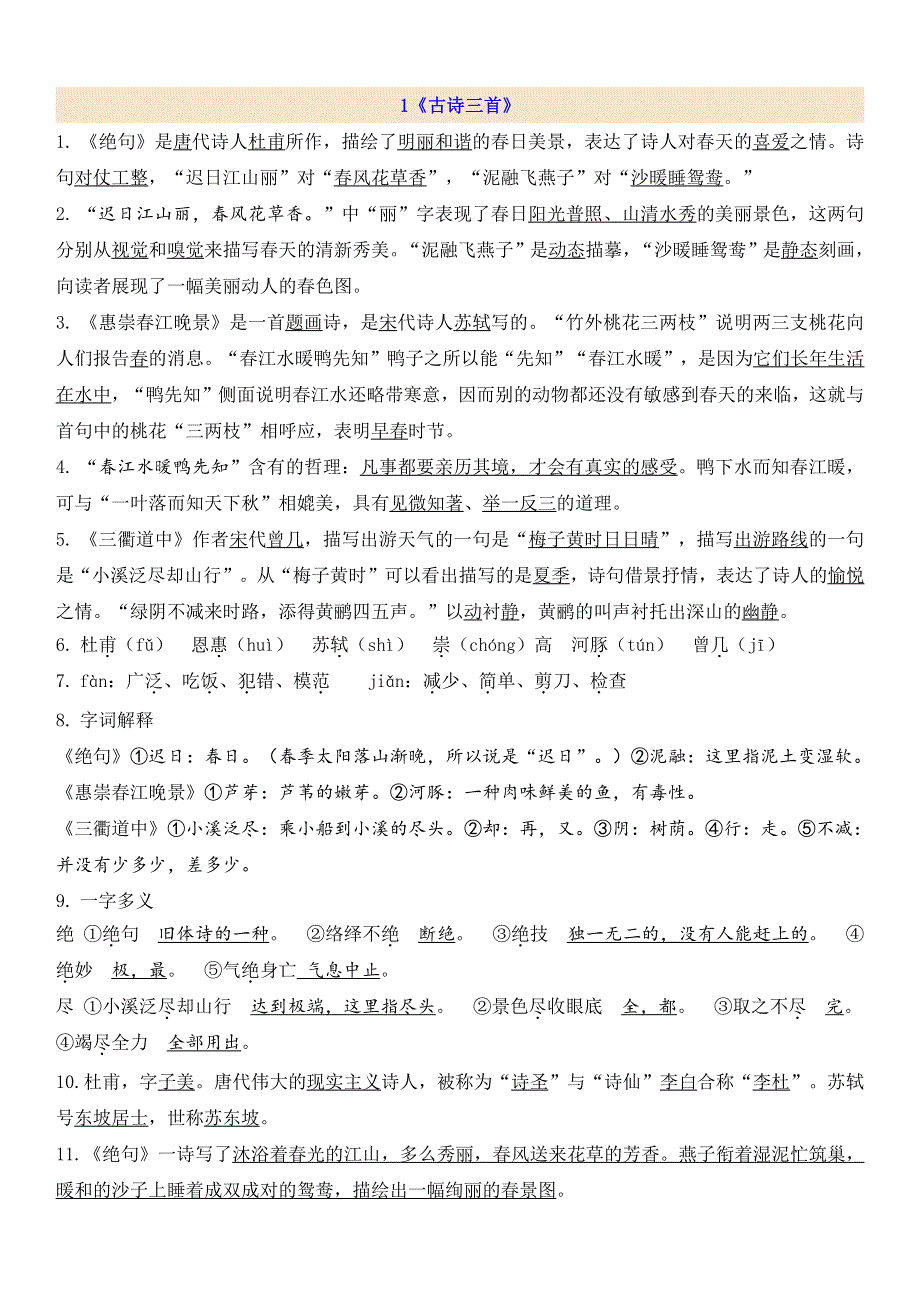 1《古诗三首》

1. 《绝句》是唐代诗人杜甫所作，描绘了明丽和谐的春日美景，表达了诗人对春天的喜爱之情。诗句对仗工整，“迟日江山丽”对“春风花草香”，“泥融飞燕子”对“沙暖睡鸳鸯。”

2. “迟日江山丽，春风花草香。”中“丽”字表现了春日阳光普照、山清水秀的美丽景色，这两句分别从视觉和嗅觉来描写春天的清新秀美。“泥融飞燕子”是动态描摹，“沙暖睡鸳鸯”是静态刻画，向读者展现了一幅美丽动人的春色图。

3. 《惠崇春江晚景》是一首题画诗，是宋代诗人苏轼写的。“竹外桃花三两枝”说明两三支桃花向人们报告春的消息。“春江水暖鸭先知”鸭子之所以能“先知”“春江水暖”，是因为它们长年生活在水中，“鸭先知”侧面说明春江水还略带寒意，因而别的动物都还没有敏感到春天的来临，这就与首句中的桃花“三两枝”相呼应，表明早春时节。

4. “春江水暖鸭先知”含有的哲理：凡事都要亲历其境，才会有真实的感受。鸭下水而知春江暖，可与“一叶落而知天下秋”相媲美，具有见微知著、举一反三的道理。

5. 《三衢道中》作者宋代曾几，描写出游天气的一句是“梅子黄时日日晴”，描写出游路线的一句是“小溪泛尽却山行”。从“梅子黄时”可以看出描写的是夏季，诗句借景抒情，表达了诗人的愉悦之情。“绿阴不减来时路，添得黄鹂四五声。”以动衬静，黄鹂的叫声衬托出深山的幽静。

6. 杜甫（fǔ） 恩惠（huì） 苏轼（shì） 崇（chóng）高 河豚（tún） 曾几（jī）

7. fàn：广泛、吃饭、犯错、模范 jiǎn：减少、简单、剪刀、检查

8. 字词解释

《绝句》①迟日：春日。（春季太阳落山渐晚，所以说是“迟日”。）②泥融：这里指泥土变湿软。

《惠崇春江晚景》①芦芽：芦苇的嫩芽。②河豚：一种肉味鲜美的鱼，有毒性。

《三衢道中》①小溪泛尽：乘小船到小溪的尽头。②却：再，又。③阴：树荫。④行：走。⑤不减：并没有少多少，差多少。

9. 一字多义

绝 ①绝句 旧体诗的一种。 ②络绎不绝 断绝。 ③绝技 独一无二的，没有人能赶上的。 ④绝妙 极，最。 ⑤气绝身亡 气息中止。

尽 ①小溪泛尽却山行 达到极端，这里指尽头。 ②景色尽收眼底 全，都。 ③取之不尽 完。 ④竭尽全力 全部用出。

10. 杜甫，字子美。唐代伟大的现实主义诗人，被称为“诗圣”与“诗仙”李白合称“李杜”。苏轼号东坡居士，世称苏东坡。

11. 《绝句》一诗写了沐浴着春光的江山，多么秀丽，春风送来花草的芳香。燕子衔着湿泥忙筑巢，暖和的沙子上睡着成双成对的鸳鸯，描绘出一幅绚丽的春景图。